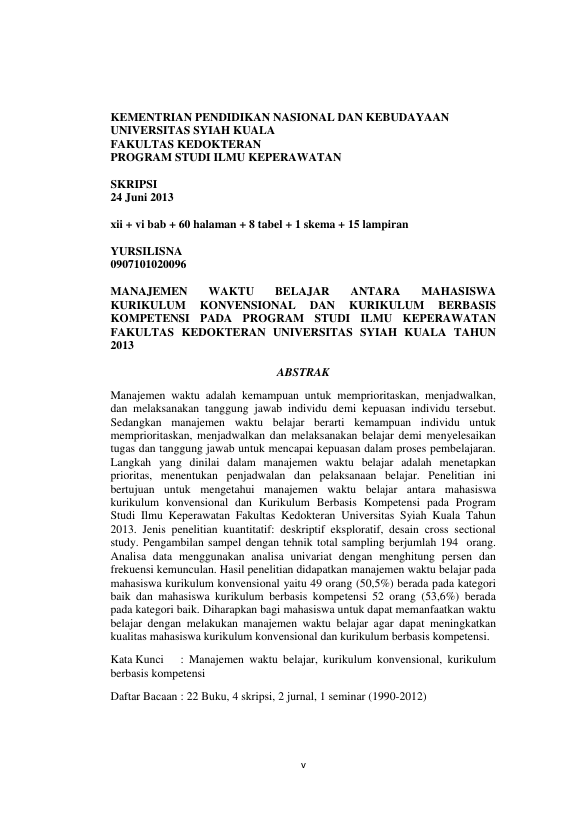 KEMENTRIAN PENDIDIKAN NASIONAL DAN KEBUDAYAAN
UNIVERSITAS SYIAH KUALA
FAKULTAS KEDOKTERAN
PROGRAM STUDI ILMU KEPERAWATAN

SKRIPSI
24 Juni 2013

xii + vi bab + 60 halaman + 8 tabel + 1 skema + 15 lampiran

YURSILISNA
0907101020096

MANAJEMEN WAKTU BELAJAR ANTARA MAHASISWA KURIKULUM KONVENSIONAL DAN KURIKULUM BERBASIS KOMPETENSI PADA PROGRAM STUDI ILMU KEPERAWATAN FAKULTAS KEDOKTERAN UNIVERSITAS SYIAH KUALA TAHUN 2013

ABSTRAK

Manajemen waktu adalah kemampuan untuk memprioritaskan, menjadwalkan, dan melaksanakan tanggung jawab individu demi kepuasan individu tersebut. Sedangkan manajemen waktu belajar berarti kemampuan individu untuk memprioritaskan, menjadwalkan dan melaksanakan belajar demi menyelesaikan tugas dan tanggung jawab untuk mencapai kepuasan dalam proses pembelajaran. Langkah yang dinilai dalam manajemen waktu belajar adalah menetapkan prioritas, menentukan penjadwalan dan pelaksanaan belajar. Penelitian ini bertujuan untuk mengetahui manajemen waktu belajar antara mahasiswa kurikulum konvensional dan Kurikulum Berbasis Kompetensi pada Program Studi Ilmu Keperawatan Fakultas Kedokteran Universitas Syiah Kuala Tahun 2013. Jenis penelitian kuantitatif: deskriptif eksploratif, desain cross sectional study. Pengambilan sampel dengan tehnik total sampling berjumlah 194 orang. Analisa data menggunakan analisa univariat dengan menghitung persen dan frekuensi kemunculan. Hasil penelitian didapatkan manajemen waktu belajar pada mahasiswa kurikulum konvensional yaitu 49 orang (50,5%) berada pada kategori baik dan mahasiswa kurikulum berbasis kompetensi 52 orang (53,6%) berada pada kategori baik. Diharapkan bagi mahasiswa untuk dapat memanfaatkan waktu belajar dengan melakukan manajemen waktu belajar agar dapat meningkatkan kualitas mahasiswa kurikulum konvensional dan kurikulum berbasis kompetensi.

Kata Kunci : Manajemen waktu belajar, kurikulum konvensional, kurikulum berbasis kompetensi

Daftar Bacaan : 22 Buku, 4 skripsi, 2 jurnal, 1 seminar (1990-2012)

v